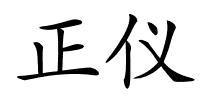 正仪